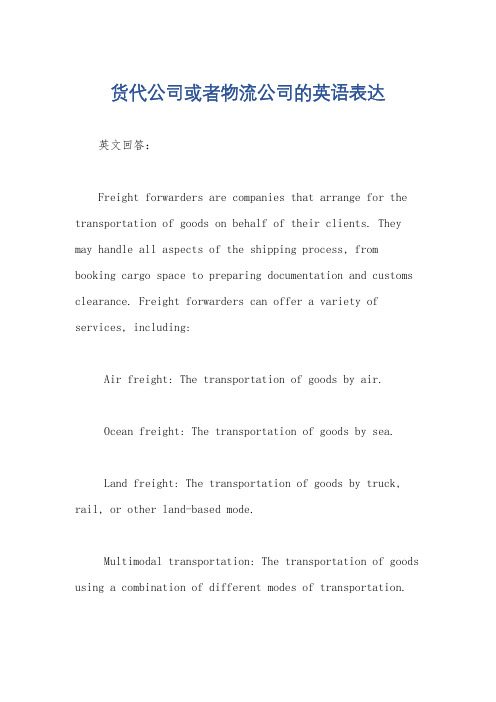 货代公司或者物流公司的英语表达

英文回答：

Freight forwarders are companies that arrange for the transportation of goods on behalf of their clients. They may handle all aspects of the shipping process, from booking cargo space to preparing documentation and customs clearance. Freight forwarders can offer a variety of services, including:

Air freight: The transportation of goods by air.

Ocean freight: The transportation of goods by sea.

Land freight: The transportation of goods by truck, rail, or other land-based mode.

Multimodal transportation: The transportation of goods using a combination of different modes of transportation.